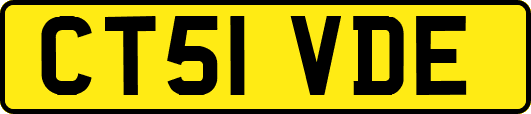 CT51 VDE